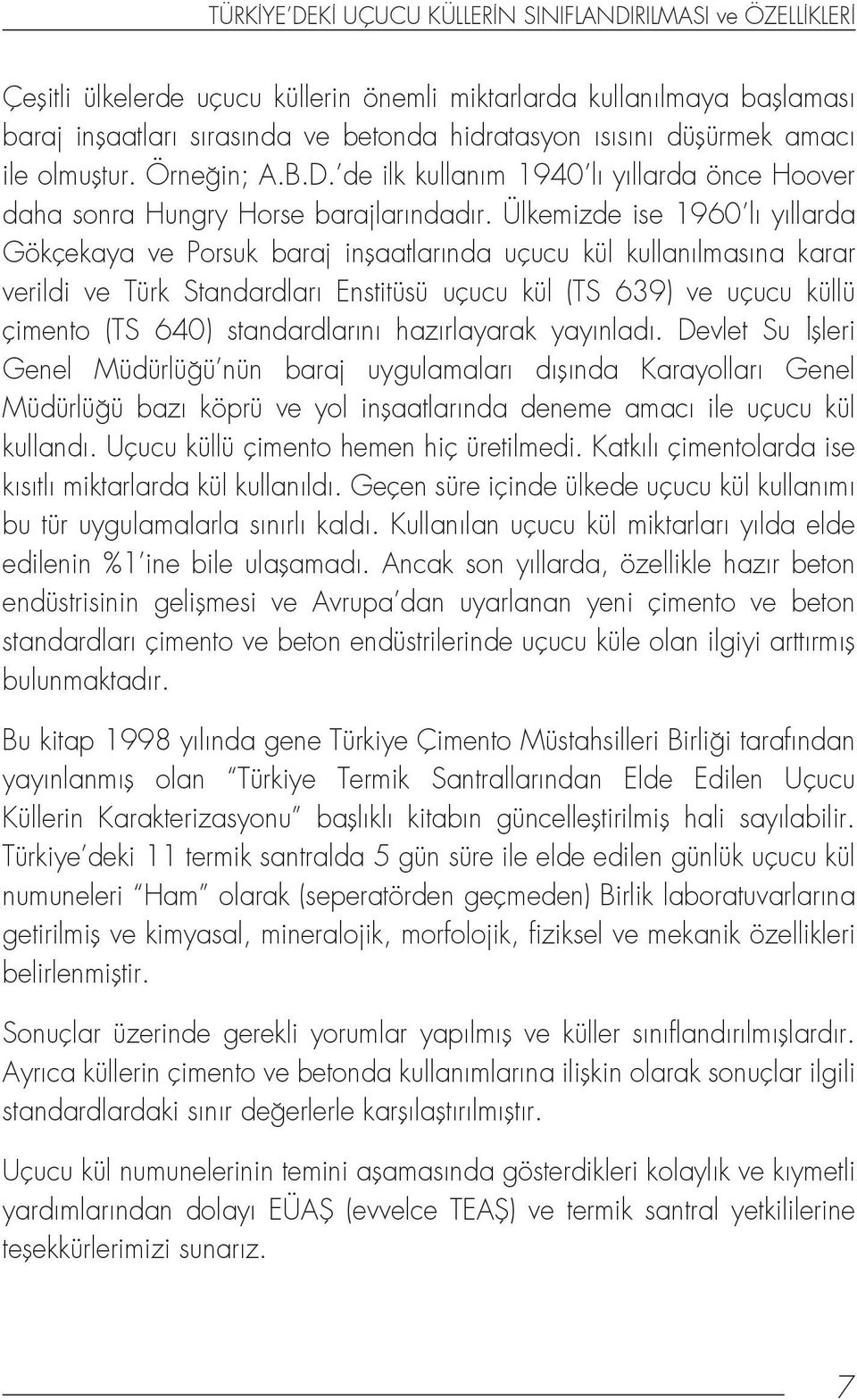 TÜRKİYE'DEKİ UÇUCU KÜLLERİN SINIFLANDIRILMASI ve ÖZELLİKLERİ

Çeşitli ülkelerde uçucu küllerin önemli miktarlarda kullanılmaya başlaması baraj inşaatları sırasında ve betonda hidratasyon ısısını düşürmek amacı ile olmuştur. Örneğin; A.B.D.'de ilk kullanım 1940'lı yıllarda önce Hoover daha sonra Hungry Horse barajlarındadır. Ülkemizde ise 1960'lı yıllarda Gökçekaya ve Porsuk baraj inşaatlarında uçucu kül kullanılmasına karar verildi ve Türk Standardları Enstitüsü uçucu kül (TS 639) ve uçucu küllü çimento (TS 640) standardlarını hazırlayarak yayınladı. Devlet Su İşleri Genel Müdürlüğü'nün baraj uygulamaları dışında Karayolları Genel Müdürlüğü bazı köprü ve yol inşaatlarında deneme amacı ile uçucu kül kullandı. Uçucu küllü çimento hemen hiç üretilmedi. Katkılı çimentolarda ise kısıtlı miktarlarda kül kullanıldı. Geçen süre içinde ülkede uçucu kül kullanımı bu tür uygulamalarla sınırlı kaldı. Kullanılan uçucu kül miktarları yılda elde edilenin %1'ine bile ulaşamadı. Ancak son yıllarda, özellikle hazır beton endüstrisinin gelişmesi ve Avrupa'dan uyarlanan yeni çimento ve beton standardları çimento ve beton endüstrilerinde uçucu küle olan ilgiyi arttırmış bulunmaktadır.

Bu kitap 1998 yılında gene Türkiye Çimento Müstahsilleri Birliği tarafından yayınlanmış olan "Türkiye Termik Santrallarından Elde Edilen Uçucu Küllerin Karakterizasyonu" başlıklı kitabın güncelleştirilmiş hali sayılabilir. Türkiye'deki 11 termik santralda 5 gün süre ile elde edilen günlük uçucu kül numuneleri "Ham" olarak (seperatörden geçmeden) Birlik laboratuvarlarına getirilmiş ve kimyasal, mineralojik, morfolojik, fiziksel ve mekanik özellikleri belirlenmiştir.

Sonuçlar üzerinde gerekli yorumlar yapılmış ve küller sınıflandırılmışlardır. Ayrıca küllerin çimento ve betonda kullanımlarına ilişkin olarak sonuçlar ilgili standardlardaki sınır değerlerle karşılaştırılmıştır.

Uçucu kül numunelerinin temini aşamasında gösterdikleri kolaylık ve kıymetli yardımlarından dolayı EÜAŞ (evvelce TEAŞ) ve termik santral yetkililerine teşekkürlerimizi sunarız.

7